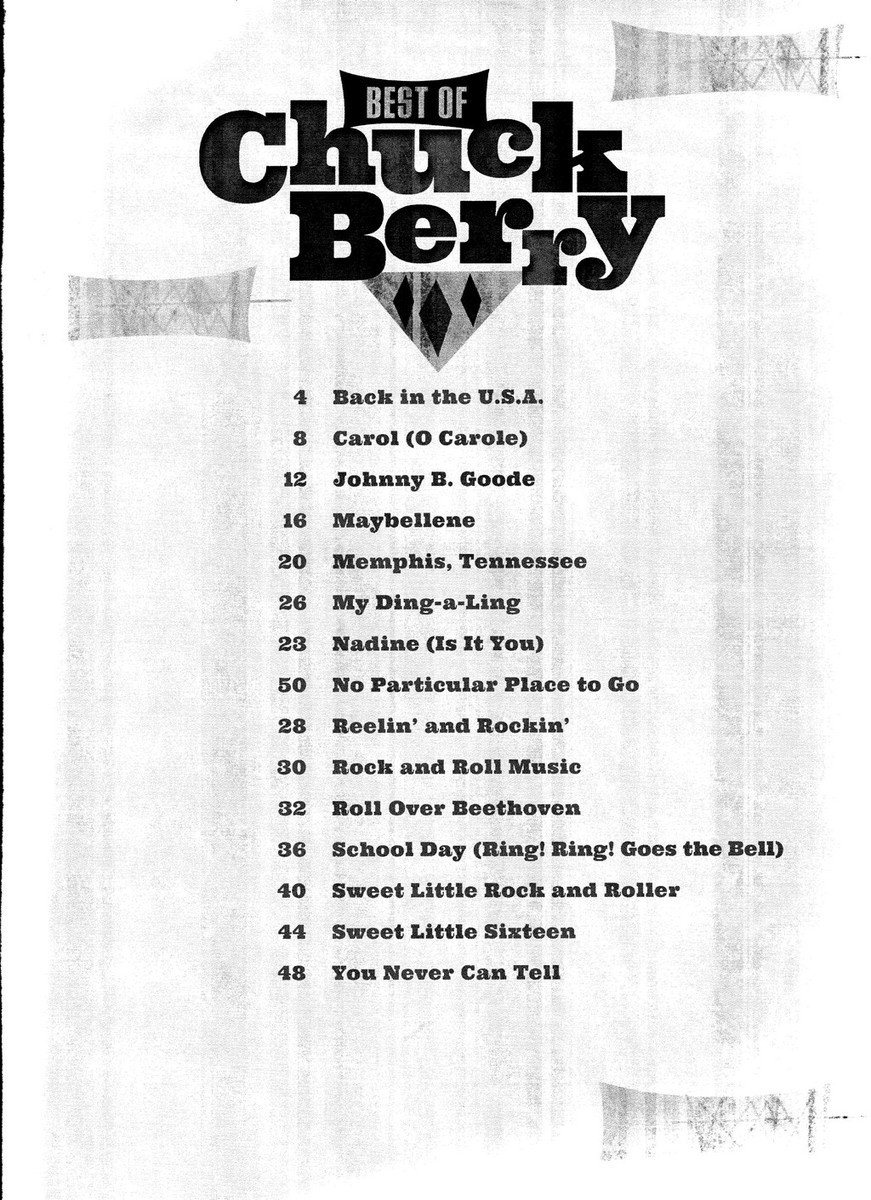 BEST OF
Chuck
Berry

4 Back in the U.S.A.

8 Carol (O Carole)

12 Johnny B. Goode

16 Maybellene

20 Memphis, Tennessee

26 My Ding-a-Ling

23 Nadine (Is It You)

50 No Particular Place to Go

28 Reelin' and Rockin'

30 Rock and Roll Music

32 Roll Over Beethoven

36 School Day (Ring! Ring! Goes the Bell)

40 Sweet Little Rock and Roller

44 Sweet Little Sixteen

48 You Never Can Tell